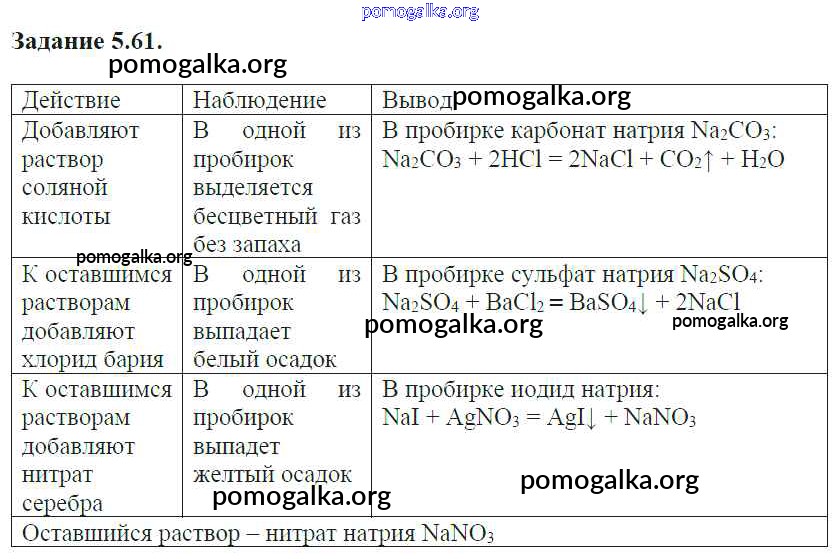 pomogalka.org

Задание 5.61.

pomogalka.org

| Действие | Наблюдение | Вывод pomogalka.org |
|---|---|---|
| Добавляют раствор соляной кислоты | В одной из пробирок выделяется бесцветный газ без запаха | В пробирке карбонат натрия $Na_2CO_3$: $Na_2CO_3 + 2HCl = 2NaCl + CO_2\uparrow + H_2O$ |
| pomogalka.org К оставшимся растворам добавляют хлорид бария | В одной из пробирок выпадает белый осадок | В пробирке сульфат натрия $Na_2SO_4$: $Na_2SO_4 + BaCl_2 = BaSO_4\downarrow + 2NaCl$ pomogalka.org pomogalka.org |
| К оставшимся растворам добавляют нитрат серебра | В одной из пробирок выпадет желтый осадок pomogalka.org | В пробирке иодид натрия: $NaI + AgNO_3 = AgI\downarrow + NaNO_3$ pomogalka.org |
| Оставшийся раствор – нитрат натрия $NaNO_3$ | | |